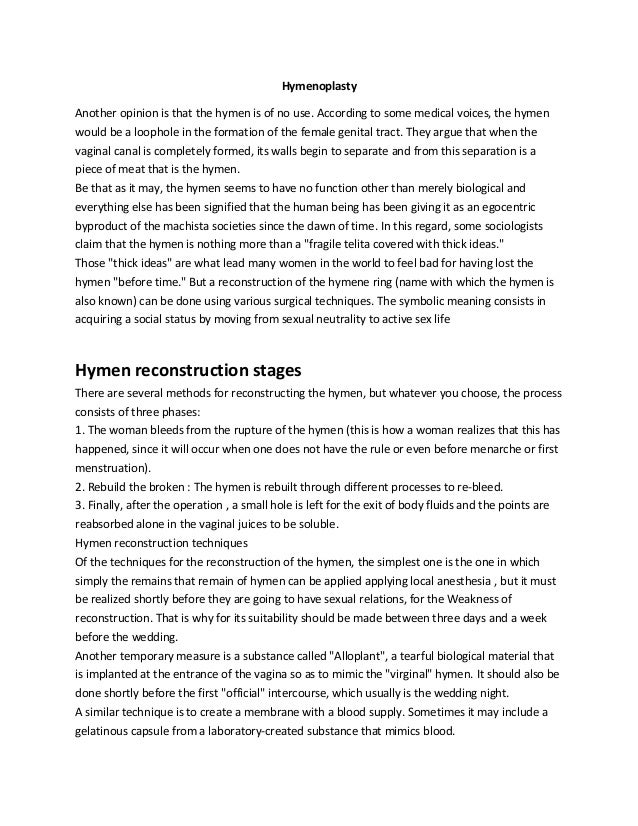 Hymenoplasty

Another opinion is that the hymen is of no use. According to some medical voices, the hymen would be a loophole in the formation of the female genital tract. They argue that when the vaginal canal is completely formed, its walls begin to separate and from this separation is a piece of meat that is the hymen.
Be that as it may, the hymen seems to have no function other than merely biological and everything else has been signified that the human being has been giving it as an egocentric byproduct of the machista societies since the dawn of time. In this regard, some sociologists claim that the hymen is nothing more than a "fragile telita covered with thick ideas."
Those "thick ideas" are what lead many women in the world to feel bad for having lost the hymen "before time." But a reconstruction of the hymene ring (name with which the hymen is also known) can be done using various surgical techniques. The symbolic meaning consists in acquiring a social status by moving from sexual neutrality to active sex life

Hymen reconstruction stages

There are several methods for reconstructing the hymen, but whatever you choose, the process consists of three phases:
1. The woman bleeds from the rupture of the hymen (this is how a woman realizes that this has happened, since it will occur when one does not have the rule or even before menarche or first menstruation).
2. Rebuild the broken : The hymen is rebuilt through different processes to re-bleed.
3. Finally, after the operation , a small hole is left for the exit of body fluids and the points are reabsorbed alone in the vaginal juices to be soluble.
Hymen reconstruction techniques
Of the techniques for the reconstruction of the hymen, the simplest one is the one in which simply the remains that remain of hymen can be applied applying local anesthesia , but it must be realized shortly before they are going to have sexual relations, for the Weakness of reconstruction. That is why for its suitability should be made between three days and a week before the wedding.
Another temporary measure is a substance called "Alloplant", a tearful biological material that is implanted at the entrance of the vagina so as to mimic the "virginal" hymen. It should also be done shortly before the first "official" intercourse, which usually is the wedding night.
A similar technique is to create a membrane with a blood supply. Sometimes it may include a gelatinous capsule from a laboratory-created substance that mimics blood.